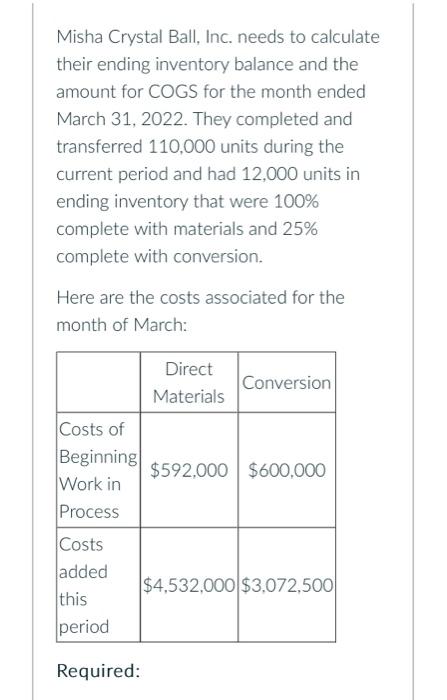 Misha Crystal Ball, Inc. needs to calculate their ending inventory balance and the amount for COGS for the month ended March 31, 2022. They completed and transferred 110,000 units during the current period and had 12,000 units in ending inventory that were 100% complete with materials and 25% complete with conversion.

Here are the costs associated for the month of March:

| | Direct Materials | Conversion |
|---|---|---|
| Costs of Beginning Work in Process | \$592,000 | \$600,000 |
| Costs added this period | \$4,532,000 | \$3,072,500 |

Required: